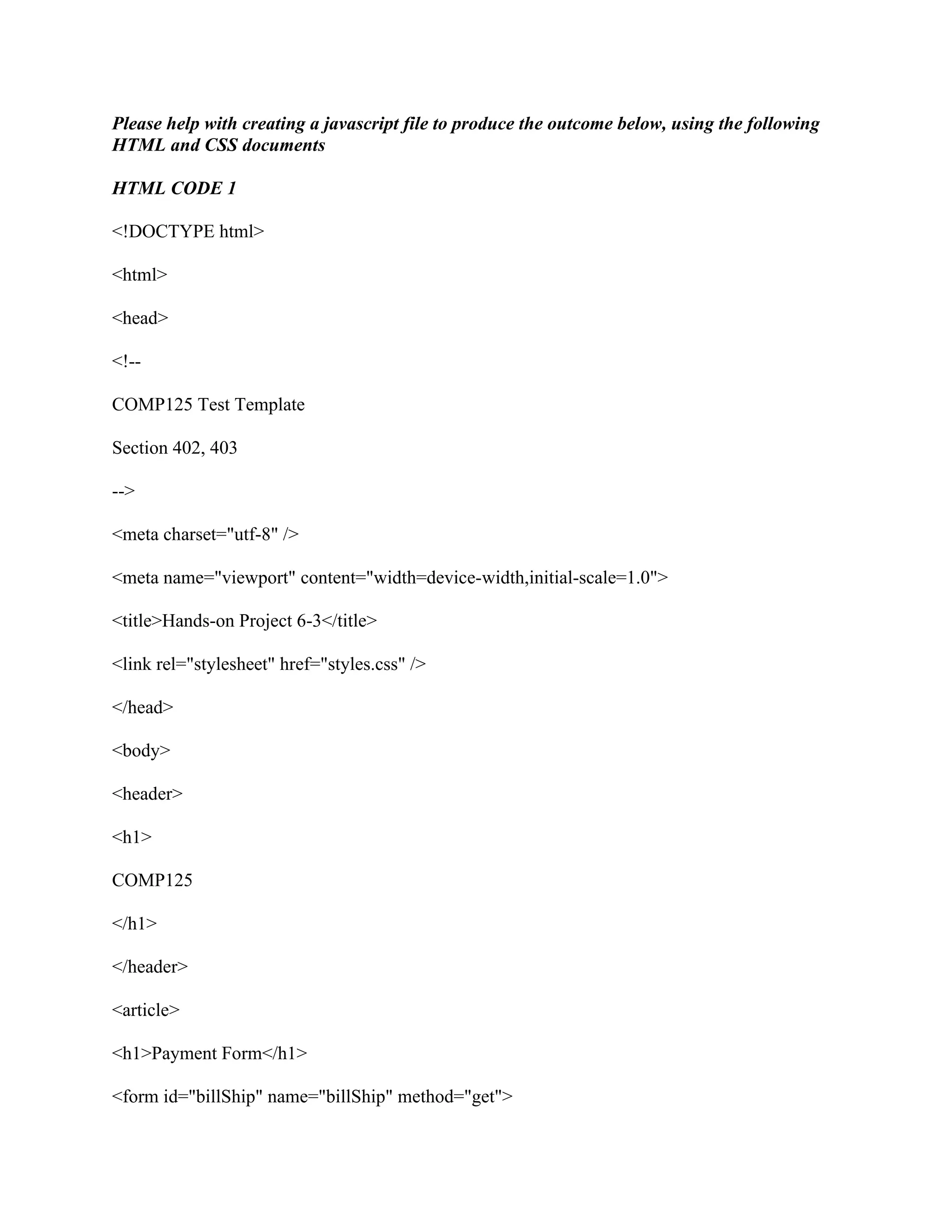 Please help with creating a javascript file to produce the outcome below, using the following HTML and CSS documents

HTML CODE 1

<!DOCTYPE html>

<html>

<head>

<!--

COMP125 Test Template

Section 402, 403

-->

<meta charset="utf-8" />

<meta name="viewport" content="width=device-width,initial-scale=1.0">

<title>Hands-on Project 6-3</title>

<link rel="stylesheet" href="styles.css" />

</head>

<body>

<header>

<h1>

COMP125

</h1>

</header>

<article>

<h1>Payment Form</h1>

<form id="billShip" name="billShip" method="get">